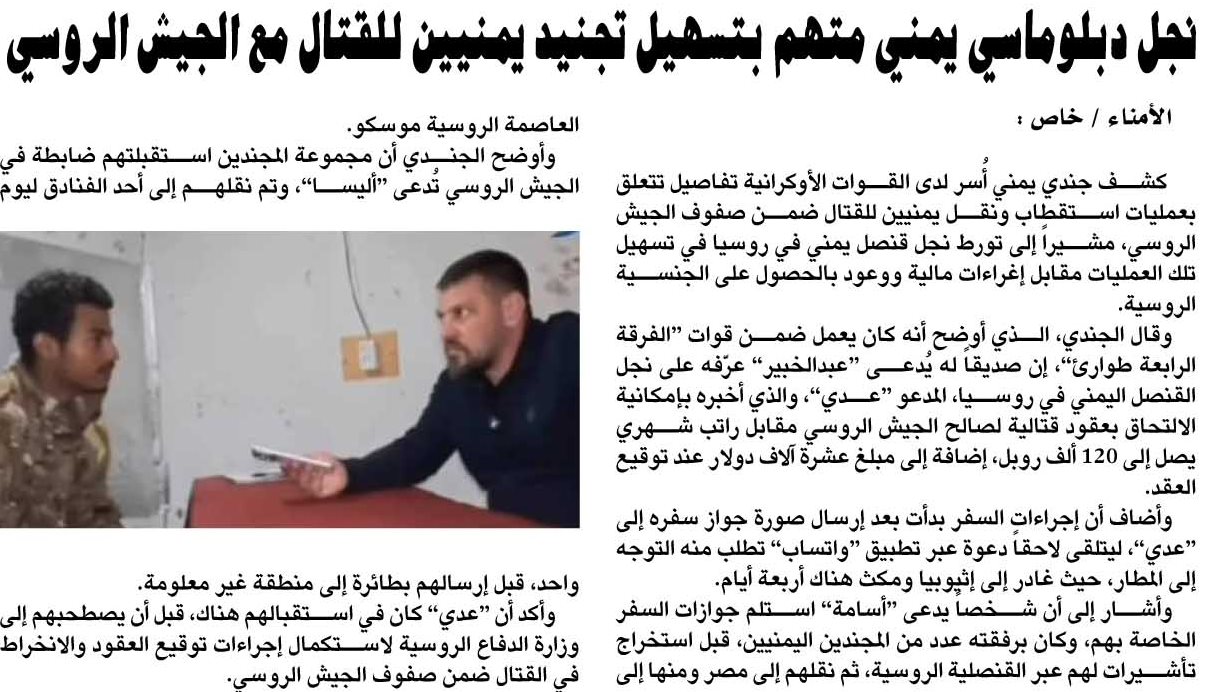 نجل دبلوماسي يمني متهم بتسهيل تجنيد يمنيين للقتال مع الجيش الروسي

الأمناء / خاص :

كشف جندي يمني أُسر لدى القوات الأوكرانية تفاصيل تتعلق بعمليات استقطاب ونقل يمنيين للقتال ضمن صفوف الجيش الروسي، مشيراً إلى تورط نجل قنصل يمني في روسيا في تسهيل تلك العمليات مقابل إغراءات مالية ووعود بالحصول على الجنسية الروسية.

وقال الجندي، الذي أوضح أنه كان يعمل ضمن قوات "الفرقة الرابعة طوارئ"، إن صديقاً له يُدعى "عبدالخبير" عرّفه على نجل القنصل اليمني في روسيا، المدعو "عدي"، والذي أخبره بإمكانية الالتحاق بعقود قتالية لصالح الجيش الروسي مقابل راتب شهري يصل إلى 120 ألف روبل، إضافة إلى مبلغ عشرة آلاف دولار عند توقيع العقد.

وأضاف أن إجراءات السفر بدأت بعد إرسال صورة جواز سفره إلى "عدي"، ليتلقى لاحقاً دعوة عبر تطبيق "واتساب" تطلب منه التوجه إلى المطار، حيث غادر إلى إثيوبيا ومكث هناك أربعة أيام.

وأشار إلى أن شخصاً يدعى "أسامة" استلم جوازات السفر الخاصة بهم، وكان برفقته عدد من المجندين اليمنيين، قبل استخراج تأشيرات لهم عبر القنصلية الروسية، ثم نقلهم إلى مصر ومنها إلى العاصمة الروسية موسكو.

وأوضح الجندي أن مجموعة المجندين استقبلتهم ضابطة في الجيش الروسي تُدعى "أليسا"، وتم نقلهم إلى أحد الفنادق ليوم واحد، قبل إرسالهم بطائرة إلى منطقة غير معلومة.

وأكد أن "عدي" كان في استقبالهم هناك، قبل أن يصطحبهم إلى وزارة الدفاع الروسية لاستكمال إجراءات توقيع العقود والانخراط في القتال ضمن صفوف الجيش الروسي.